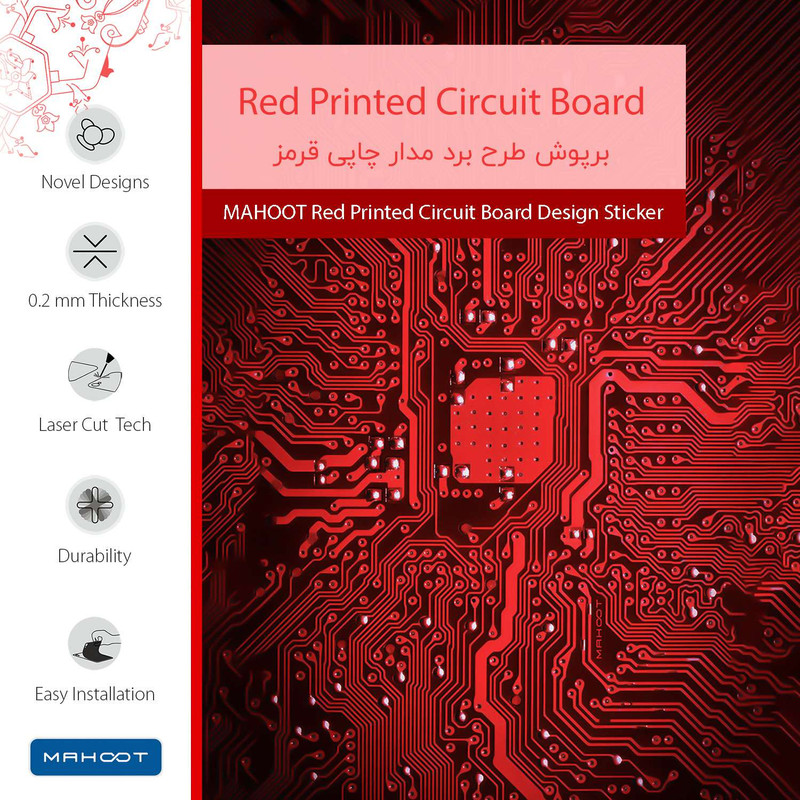 Novel Designs

0.2 mm Thickness

Laser Cut Tech

Durability

Easy Installation

MAHOOT

Red Printed Circuit Board

برپوش طرح برد مدار چاپی قرمز

MAHOOT Red Printed Circuit Board Design Sticker

MAHOOT